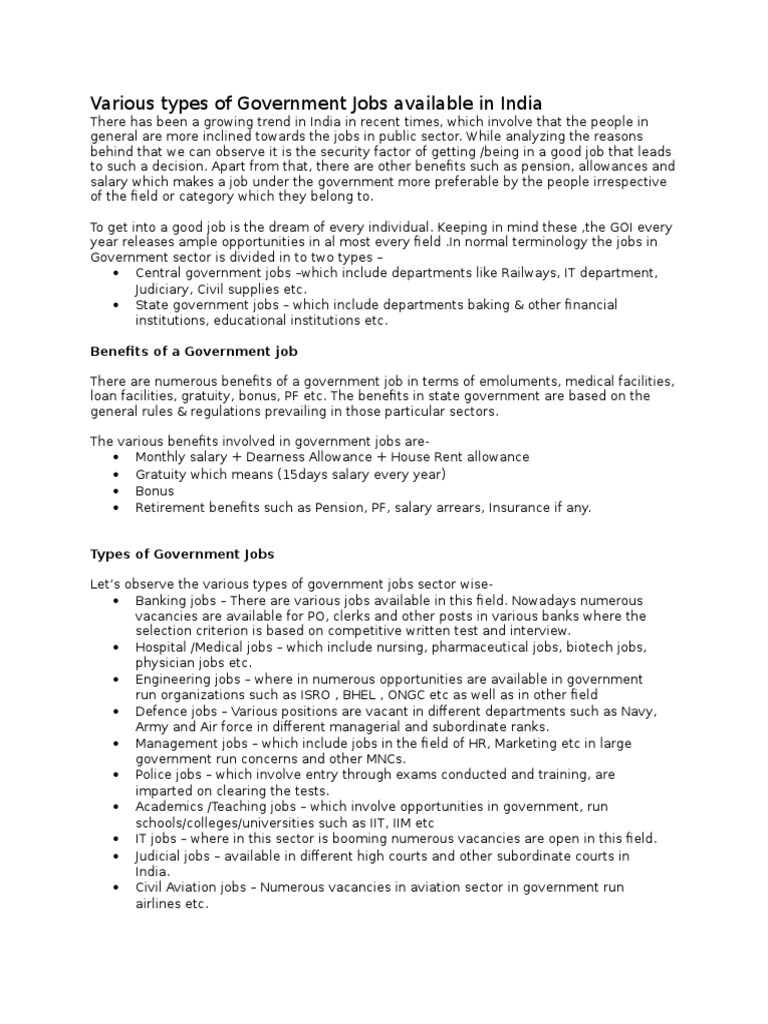 Various types of Government Jobs available in India
There has been a growing trend in India in recent times, which involve that the people in general are more inclined towards the jobs in public sector. While analyzing the reasons behind that we can observe it is the security factor of getting /being in a good job that leads to such a decision. Apart from that, there are other benefits such as pension, allowances and salary which makes a job under the government more preferable by the people irrespective of the field or category which they belong to.

To get into a good job is the dream of every individual. Keeping in mind these ,the GOI every year releases ample opportunities in al most every field .In normal terminology the jobs in Government sector is divided in to two types –
• Central government jobs –which include departments like Railways, IT department, Judiciary, Civil supplies etc.
• State government jobs – which include departments baking & other financial institutions, educational institutions etc.

Benefits of a Government job

There are numerous benefits of a government job in terms of emoluments, medical facilities, loan facilities, gratuity, bonus, PF etc. The benefits in state government are based on the general rules & regulations prevailing in those particular sectors.

The various benefits involved in government jobs are-
• Monthly salary + Dearness Allowance + House Rent allowance
• Gratuity which means (15days salary every year)
• Bonus
• Retirement benefits such as Pension, PF, salary arrears, Insurance if any.

Types of Government Jobs

Let's observe the various types of government jobs sector wise-
• Banking jobs – There are various jobs available in this field. Nowadays numerous vacancies are available for PO, clerks and other posts in various banks where the selection criterion is based on competitive written test and interview.
• Hospital /Medical jobs – which include nursing, pharmaceutical jobs, biotech jobs, physician jobs etc.
• Engineering jobs – where in numerous opportunities are available in government run organizations such as ISRO , BHEL , ONGC etc as well as in other field
• Defence jobs – Various positions are vacant in different departments such as Navy, Army and Air force in different managerial and subordinate ranks.
• Management jobs – which include jobs in the field of HR, Marketing etc in large government run concerns and other MNCs.
• Police jobs – which involve entry through exams conducted and training, are imparted on clearing the tests.
• Academics /Teaching jobs – which involve opportunities in government, run schools/colleges/universities such as IIT, IIM etc
• IT jobs – where in this sector is booming numerous vacancies are open in this field.
• Judicial jobs – available in different high courts and other subordinate courts in India.
• Civil Aviation jobs – Numerous vacancies in aviation sector in government run airlines etc.